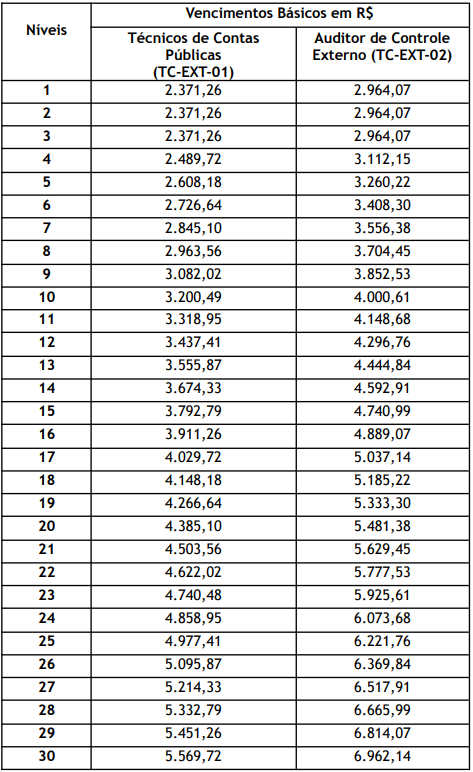 | Níveis | Vencimentos Básicos em R$ | |
|---|---|---|
| | Técnicos de Contas Públicas (TC-EXT-01) | Auditor de Controle Externo (TC-EXT-02) |
| 1 | 2.371,26 | 2.964,07 |
| 2 | 2.371,26 | 2.964,07 |
| 3 | 2.371,26 | 2.964,07 |
| 4 | 2.489,72 | 3.112,15 |
| 5 | 2.608,18 | 3.260,22 |
| 6 | 2.726,64 | 3.408,30 |
| 7 | 2.845,10 | 3.556,38 |
| 8 | 2.963,56 | 3.704,45 |
| 9 | 3.082,02 | 3.852,53 |
| 10 | 3.200,49 | 4.000,61 |
| 11 | 3.318,95 | 4.148,68 |
| 12 | 3.437,41 | 4.296,76 |
| 13 | 3.555,87 | 4.444,84 |
| 14 | 3.674,33 | 4.592,91 |
| 15 | 3.792,79 | 4.740,99 |
| 16 | 3.911,26 | 4.889,07 |
| 17 | 4.029,72 | 5.037,14 |
| 18 | 4.148,18 | 5.185,22 |
| 19 | 4.266,64 | 5.333,30 |
| 20 | 4.385,10 | 5.481,38 |
| 21 | 4.503,56 | 5.629,45 |
| 22 | 4.622,02 | 5.777,53 |
| 23 | 4.740,48 | 5.925,61 |
| 24 | 4.858,95 | 6.073,68 |
| 25 | 4.977,41 | 6.221,76 |
| 26 | 5.095,87 | 6.369,84 |
| 27 | 5.214,33 | 6.517,91 |
| 28 | 5.332,79 | 6.665,99 |
| 29 | 5.451,26 | 6.814,07 |
| 30 | 5.569,72 | 6.962,14 |